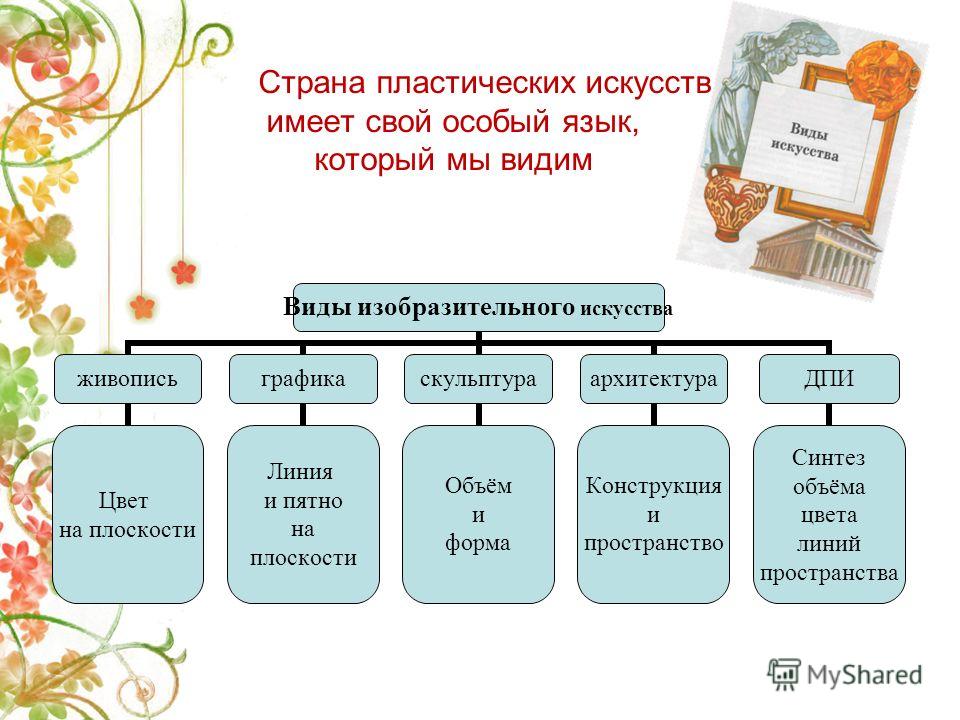 Страна пластических искусств имеет свой особый язык, который мы видим

Виды искусства

Виды изобразительного искусства

живопись

графика

скульптура

архитектура

ДПИ

Цвет на плоскости

Линия и пятно на плоскости

Объём и форма

Конструкция и пространство

Синтез объёма цвета линий пространства

MyShared